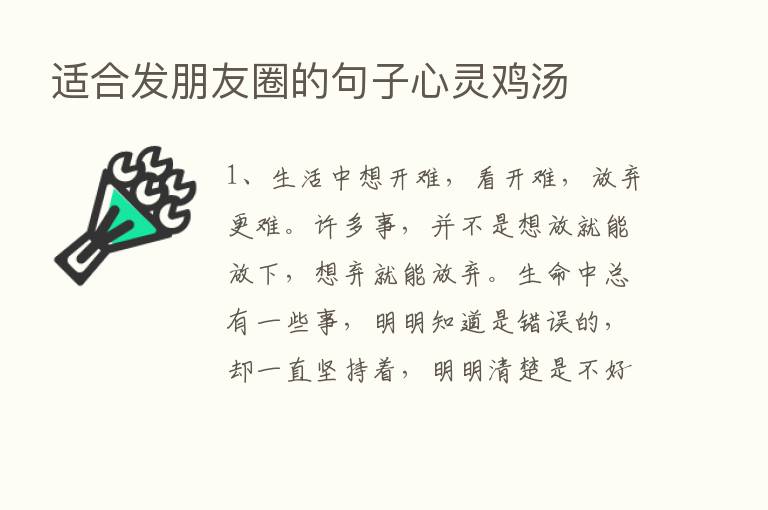 适合发朋友圈的句子心灵鸡汤

1、生活中想开难，看开难，放弃更难。许多事，并不是想放就能放下，想弃就能放弃。生命中总有一些事，明明知道是错误的，却一直坚持着，明明清楚是不好